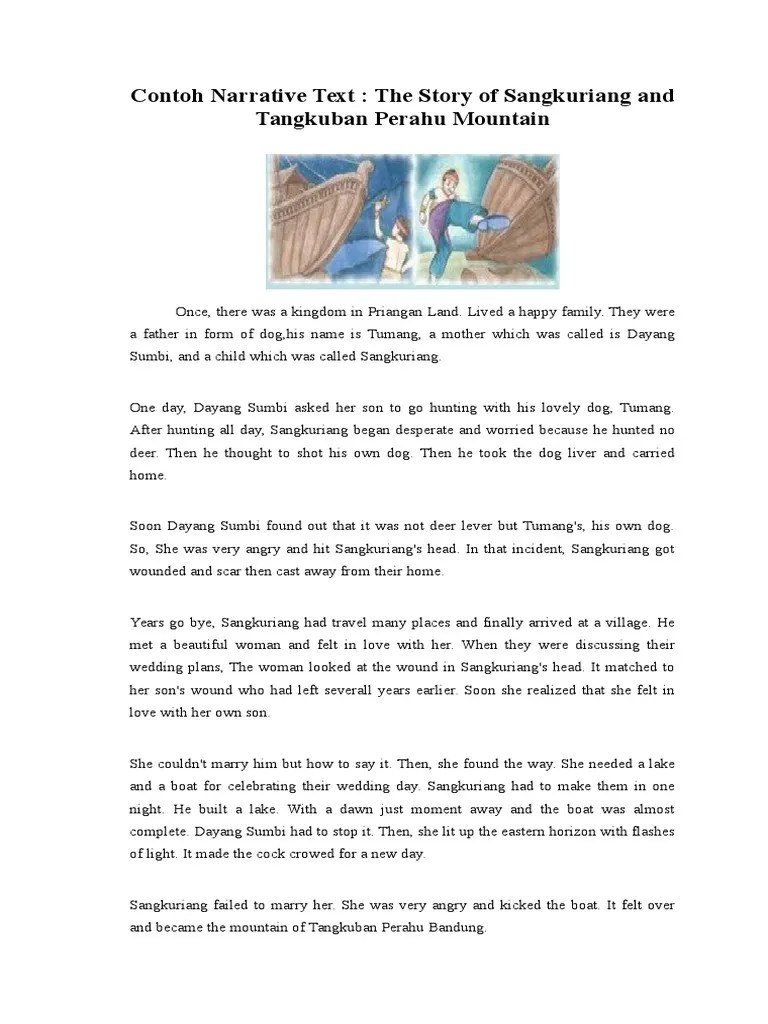 Contoh Narrative Text : The Story of Sangkuriang and Tangkuban Perahu Mountain

Once, there was a kingdom in Priangan Land. Lived a happy family. They were a father in form of dog,his name is Tumang, a mother which was called is Dayang Sumbi, and a child which was called Sangkuriang.

One day, Dayang Sumbi asked her son to go hunting with his lovely dog, Tumang. After hunting all day, Sangkuriang began desperate and worried because he hunted no deer. Then he thought to shot his own dog. Then he took the dog liver and carried home.

Soon Dayang Sumbi found out that it was not deer lever but Tumang's, his own dog. So, She was very angry and hit Sangkuriang's head. In that incident, Sangkuriang got wounded and scar then cast away from their home.

Years go bye, Sangkuriang had travel many places and finally arrived at a village. He met a beautiful woman and felt in love with her. When they were discussing their wedding plans, The woman looked at the wound in Sangkuriang's head. It matched to her son's wound who had left severall years earlier. Soon she realized that she felt in love with her own son.

She couldn't marry him but how to say it. Then, she found the way. She needed a lake and a boat for celebrating their wedding day. Sangkuriang had to make them in one night. He built a lake. With a dawn just moment away and the boat was almost complete. Dayang Sumbi had to stop it. Then, she lit up the eastern horizon with flashes of light. It made the cock crowed for a new day.

Sangkuriang failed to marry her. She was very angry and kicked the boat. It felt over and became the mountain of Tangkuban Perahu Bandung.